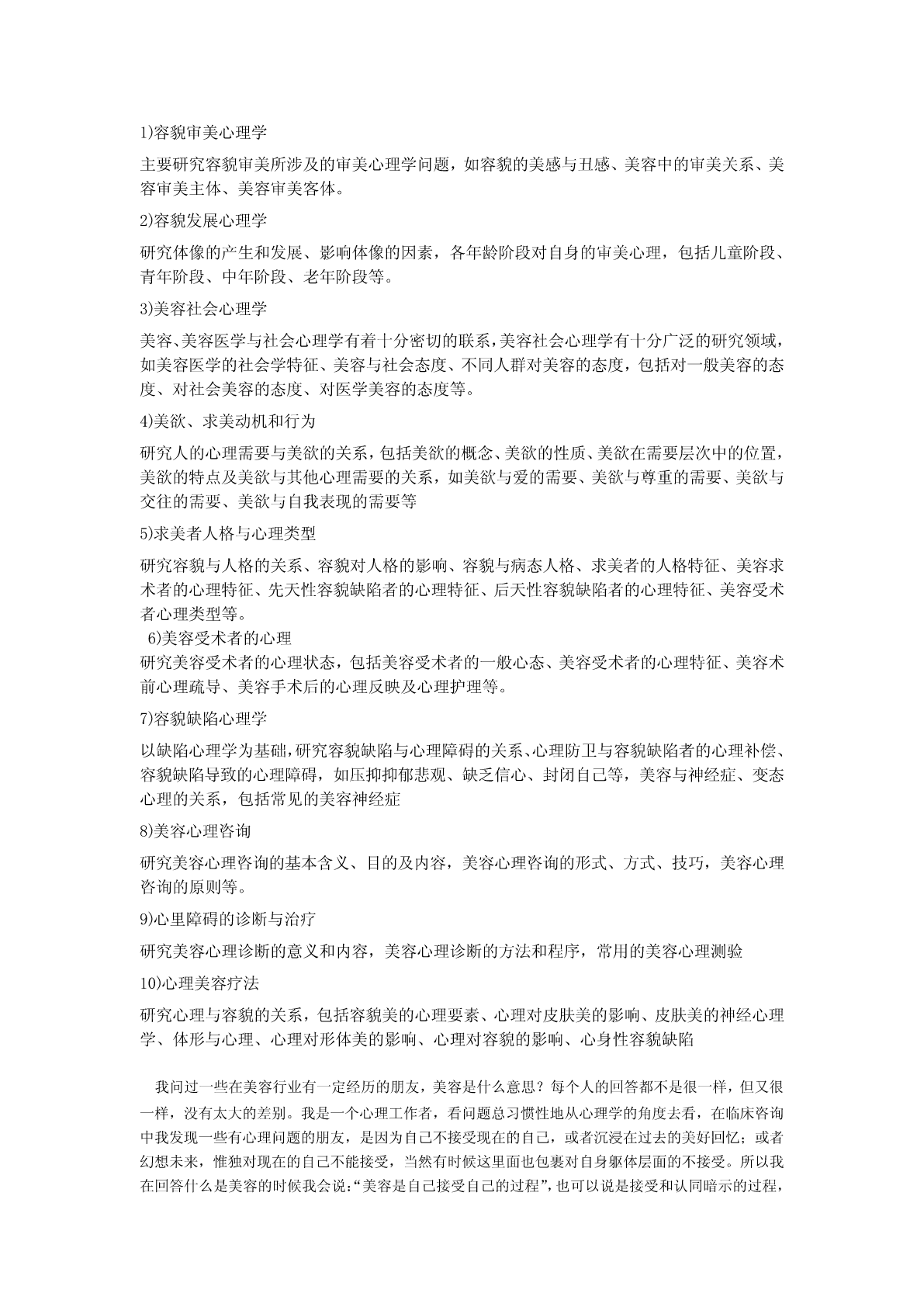 1)容貌审美心理学

主要研究容貌审美所涉及的审美心理学问题，如容貌的美感与丑感、美容中的审美关系、美容审美主体、美容审美客体。

2)容貌发展心理学

研究体像的产生和发展、影响体像的因素，各年龄阶段对自身的审美心理，包括儿童阶段、青年阶段、中年阶段、老年阶段等。

3)美容社会心理学

美容、美容医学与社会心理学有着十分密切的联系，美容社会心理学有十分广泛的研究领域，如美容医学的社会学特征、美容与社会态度、不同人群对美容的态度，包括对一般美容的态度、对社会美容的态度、对医学美容的态度等。

4)美欲、求美动机和行为

研究人的心理需要与美欲的关系，包括美欲的概念、美欲的性质、美欲在需要层次中的位置，美欲的特点及美欲与其他心理需要的关系，如美欲与爱的需要、美欲与尊重的需要、美欲与交往的需要、美欲与自我表现的需要等

5)求美者人格与心理类型

研究容貌与人格的关系、容貌对人格的影响、容貌与病态人格、求美者的人格特征、美容求术者的心理特征、先天性容貌缺陷者的心理特征、后天性容貌缺陷者的心理特征、美容受术者心理类型等。

6)美容受术者的心理

研究美容受术者的心理状态，包括美容受术者的一般心态、美容受术者的心理特征、美容术前心理疏导、美容手术后的心理反映及心理护理等。

7)容貌缺陷心理学

以缺陷心理学为基础，研究容貌缺陷与心理障碍的关系、心理防卫与容貌缺陷者的心理补偿、容貌缺陷导致的心理障碍，如压抑抑郁悲观、缺乏信心、封闭自己等，美容与神经症、变态心理的关系，包括常见的美容神经症

8)美容心理咨询

研究美容心理咨询的基本含义、目的及内容，美容心理咨询的形式、方式、技巧，美容心理咨询的原则等。

9)心里障碍的诊断与治疗

研究美容心理诊断的意义和内容，美容心理诊断的方法和程序，常用的美容心理测验

10)心理美容疗法

研究心理与容貌的关系，包括容貌美的心理要素、心理对皮肤美的影响、皮肤美的神经心理学、体形与心理、心理对形体美的影响、心理对容貌的影响、心身性容貌缺陷

我问过一些在美容行业有一定经历的朋友，美容是什么意思？每个人的回答都不是很一样，但又很一样，没有太大的差别。我是一个心理工作者，看问题总习惯性地从心理学的角度去看，在临床咨询中我发现一些有心理问题的朋友，是因为自己不接受现在的自己，或者沉浸在过去的美好回忆；或者幻想未来，惟独对现在的自己不能接受，当然有时候这里面也包裹对自身躯体层面的不接受。所以我在回答什么是美容的时候我会说：“美容是自己接受自己的过程”，也可以说是接受和认同暗示的过程，